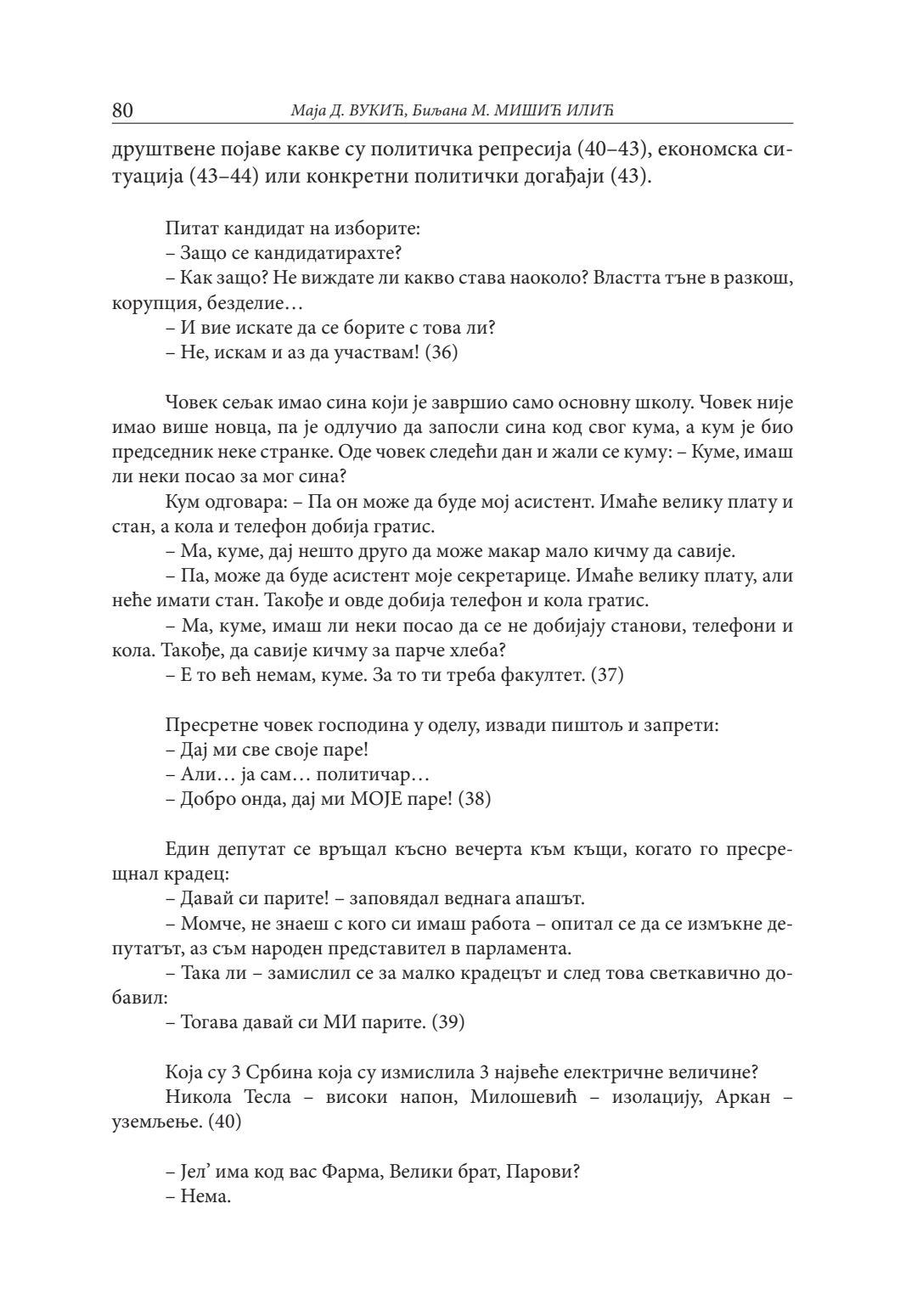 80 Маја Д. ВУКИЋ, Биљана М. МИШИЋ ИЛИЋ

друштвене појаве какве су политичка репресија (40–43), економска ситуација (43–44) или конкретни политички догађаји (43).

Питат кандидат на изборите:
– Защо се кандидатирахте?
– Как защо? Не виждате ли какво става наоколо? Властта тъне в разкош, корупция, безделие…
– И вие искате да се борите с това ли?
– Не, искам и аз да участвам! (36)

Човек сељак имао сина који је завршио само основну школу. Човек није имао више новца, па је одлучио да запосли сина код свог кума, а кум је био председник неке странке. Оде човек следећи дан и жали се куму: – Куме, имаш ли неки посао за мог сина?

Кум одговара: – Па он може да буде мој асистент. Имаће велику плату и стан, а кола и телефон добија гратис.

– Ма, куме, дај нешто друго да може макар мало кичму да савије.

– Па, може да буде асистент моје секретарице. Имаће велику плату, али неће имати стан. Такође и овде добија телефон и кола гратис.

– Ма, куме, имаш ли неки посао да се не добијају станови, телефони и кола. Такође, да савије кичму за парче хлеба?

– Е то већ немам, куме. За то ти треба факултет. (37)

Пресретне човек господина у оделу, извади пиштољ и запрети:
– Дај ми све своје паре!
– Али… ја сам… политичар…
– Добро онда, дај ми МОЈЕ паре! (38)

Един депутат се връщал късно вечерта към къщи, когато го пресрещнал крадец:
– Давай си парите! – заповядал веднага апашът.
– Момче, не знаеш с кого си имаш работа – опитал се да се измъкне депутатът, аз съм народен представител в парламента.
– Така ли – замислил се за малко крадецът и след това светкавично добавил:
– Тогава давай си МИ парите. (39)

Која су 3 Србина која су измислила 3 највеће електричне величине?
Никола Тесла – високи напон, Милошевић – изолацију, Аркан – уземљење. (40)

– Јел’ има код вас Фарма, Велики брат, Парови?
– Нема.